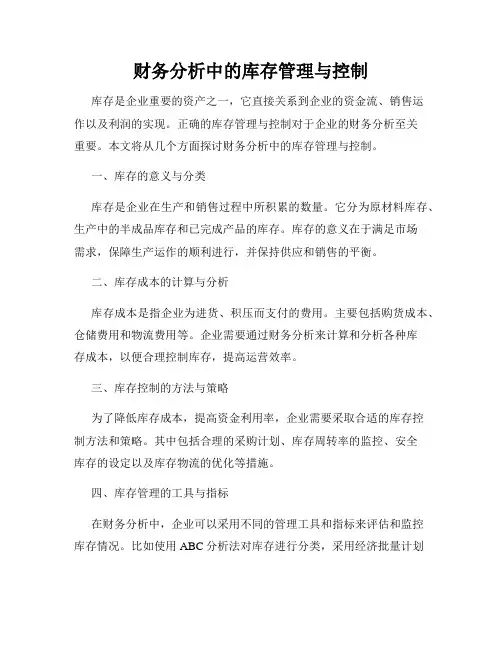 财务分析中的库存管理与控制

库存是企业重要的资产之一，它直接关系到企业的资金流、销售运作以及利润的实现。正确的库存管理与控制对于企业的财务分析至关重要。本文将从几个方面探讨财务分析中的库存管理与控制。

一、库存的意义与分类

库存是企业在生产和销售过程中所积累的数量。它分为原材料库存、生产中的半成品库存和已完成产品的库存。库存的意义在于满足市场需求，保障生产运作的顺利进行，并保持供应和销售的平衡。

二、库存成本的计算与分析

库存成本是指企业为进货、积压而支付的费用。主要包括购货成本、仓储费用和物流费用等。企业需要通过财务分析来计算和分析各种库存成本，以便合理控制库存，提高运营效率。

三、库存控制的方法与策略

为了降低库存成本，提高资金利用率，企业需要采取合适的库存控制方法和策略。其中包括合理的采购计划、库存周转率的监控、安全库存的设定以及库存物流的优化等措施。

四、库存管理的工具与指标

在财务分析中，企业可以采用不同的管理工具和指标来评估和监控库存情况。比如使用 ABC 分析法对库存进行分类，采用经济批量计划